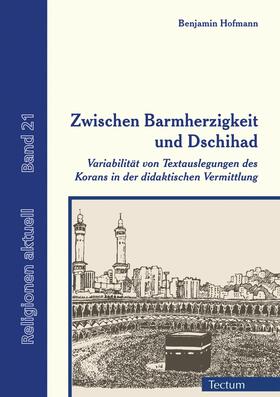 Religionen aktuell Band 21

Benjamin Hofmann

Zwischen Barmherzigkeit und Dschihad

Variabilität von Textauslegungen des Korans in der didaktischen Vermittlung

Tectum